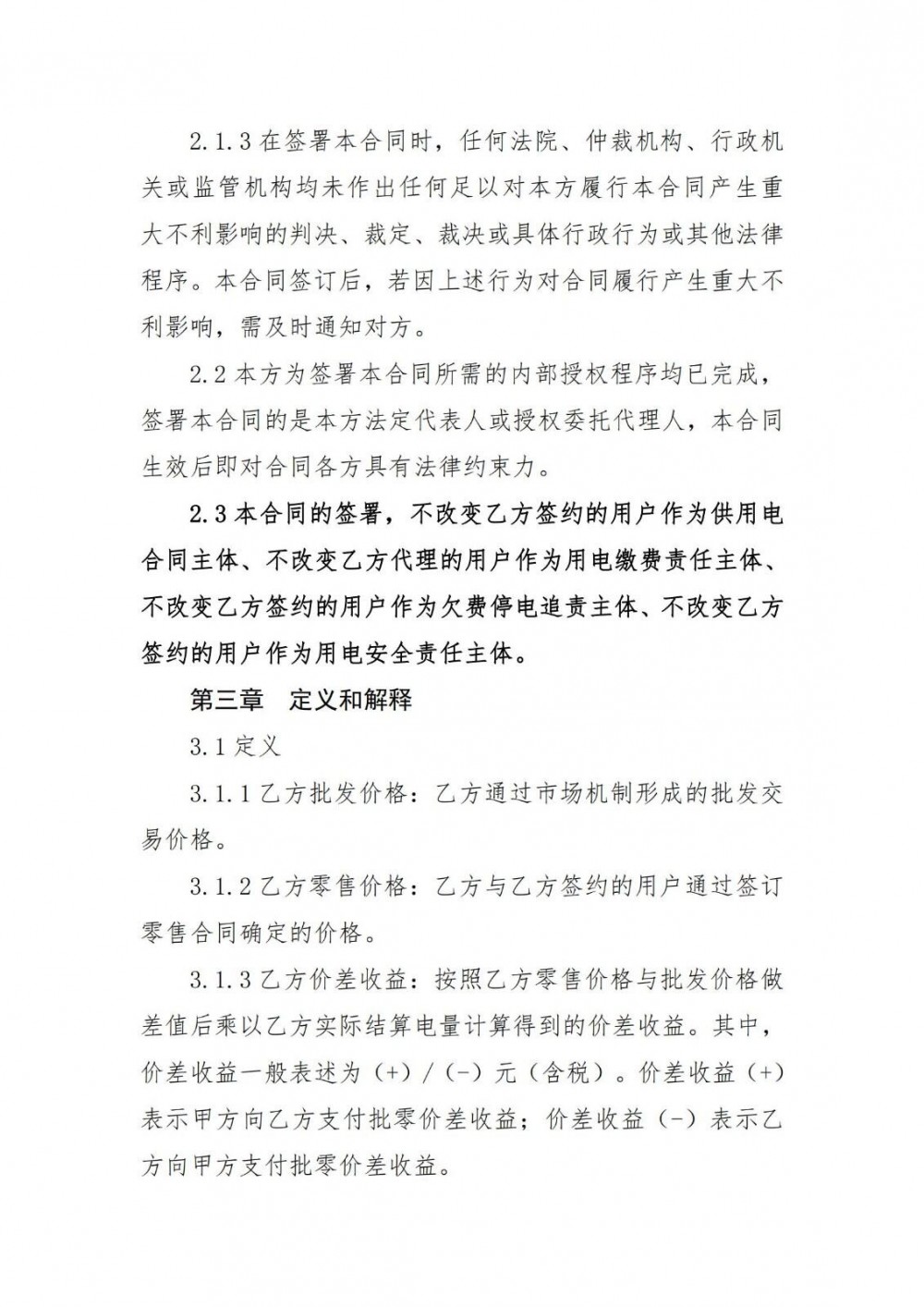 2.1.3 在签署本合同时，任何法院、仲裁机构、行政机关或监管机构均未作出任何足以对本方履行本合同产生重大不利影响的判决、裁定、裁决或具体行政行为或其他法律程序。本合同签订后，若因上述行为对合同履行产生重大不利影响，需及时通知对方。

2.2 本方为签署本合同所需的内部授权程序均已完成，签署本合同的是本方法定代表人或授权委托代理人，本合同生效后即对合同各方具有法律约束力。

2.3 本合同的签署，不改变乙方签约的用户作为供用电合同主体、不改变乙方代理的用户作为用电缴费责任主体、不改变乙方签约的用户作为欠费停电追责主体、不改变乙方签约的用户作为用电安全责任主体。

第三章　定义和解释

3.1 定义

3.1.1 乙方批发价格：乙方通过市场机制形成的批发交易价格。

3.1.2 乙方零售价格：乙方与乙方签约的用户通过签订零售合同确定的价格。

3.1.3 乙方价差收益：按照乙方零售价格与批发价格做差值后乘以乙方实际结算电量计算得到的价差收益。其中，价差收益一般表述为（+）/（-）元（含税）。价差收益（+）表示甲方向乙方支付批零价差收益；价差收益（-）表示乙方向甲方支付批零价差收益。